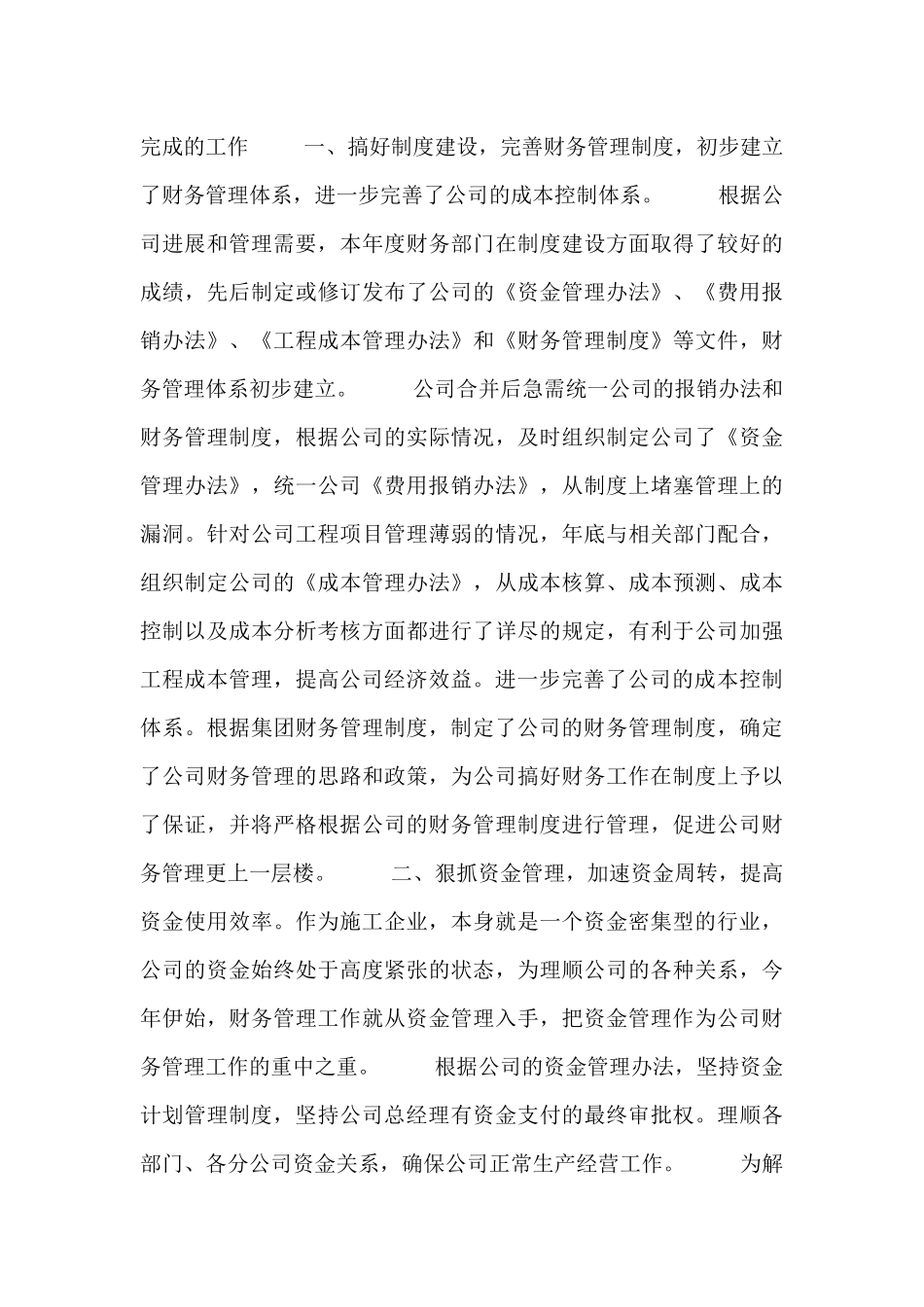 完成的工作　　一、搞好制度建设，完善财务管理制度，初步建立了财务管理体系，进一步完善了公司的成本控制体系。　　根据公司进展和管理需要，本年度财务部门在制度建设方面取得了较好的成绩，先后制定或修订发布了公司的《资金管理办法》、《费用报销办法》、《工程成本管理办法》和《财务管理制度》等文件，财务管理体系初步建立。　　公司合并后急需统一公司的报销办法和财务管理制度，根据公司的实际情况，及时组织制定公司了《资金管理办法》，统一公司《费用报销办法》，从制度上堵塞管理上的漏洞。针对公司工程项目管理薄弱的情况，年底与相关部门配合，组织制定公司的《成本管理办法》，从成本核算、成本预测、成本控制以及成本分析考核方面都进行了详尽的规定，有利于公司加强工程成本管理，提高公司经济效益。进一步完善了公司的成本控制体系。根据集团财务管理制度，制定了公司的财务管理制度，确定了公司财务管理的思路和政策，为公司搞好财务工作在制度上予以了保证，并将严格根据公司的财务管理制度进行管理，促进公司财务管理更上一层楼。　　二、狠抓资金管理，加速资金周转，提高资金使用效率。作为施工企业，本身就是一个资金密集型的行业，公司的资金始终处于高度紧张的状态，为理顺公司的各种关系，今年伊始，财务管理工作就从资金管理入手，把资金管理作为公司财务管理工作的重中之重。　　根据公司的资金管理办法，坚持资金计划管理制度，坚持公司总经理有资金支付的最终审批权。理顺各部门、各分公司资金关系，确保公司正常生产经营工作。　　为解